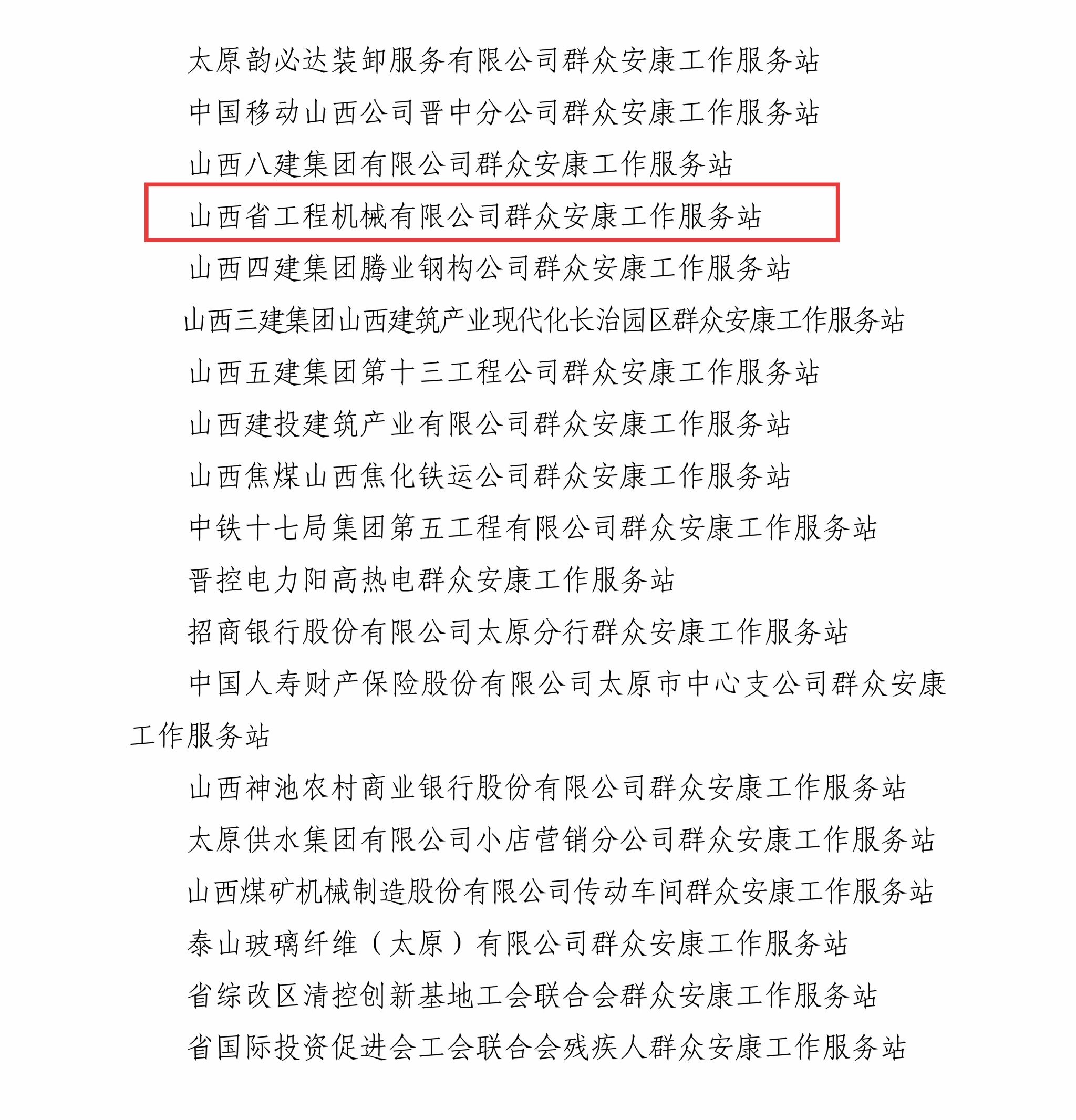 太原韵必达装卸服务有限公司群众安康工作服务站

中国移动山西公司晋中分公司群众安康工作服务站

山西八建集团有限公司群众安康工作服务站

山西省工程机械有限公司群众安康工作服务站

山西四建集团腾业钢构公司群众安康工作服务站

山西三建集团山西建筑产业现代化长治园区群众安康工作服务站

山西五建集团第十三工程公司群众安康工作服务站

山西建投建筑产业有限公司群众安康工作服务站

山西焦煤山西焦化铁运公司群众安康工作服务站

中铁十七局集团第五工程有限公司群众安康工作服务站

晋控电力阳高热电群众安康工作服务站

招商银行股份有限公司太原分行群众安康工作服务站

中国人寿财产保险股份有限公司太原市中心支公司群众安康工作服务站

山西神池农村商业银行股份有限公司群众安康工作服务站

太原供水集团有限公司小店营销分公司群众安康工作服务站

山西煤矿机械制造股份有限公司传动车间群众安康工作服务站

泰山玻璃纤维（太原）有限公司群众安康工作服务站

省综改区清控创新基地工会联合会群众安康工作服务站

省国际投资促进会工会联合会残疾人群众安康工作服务站